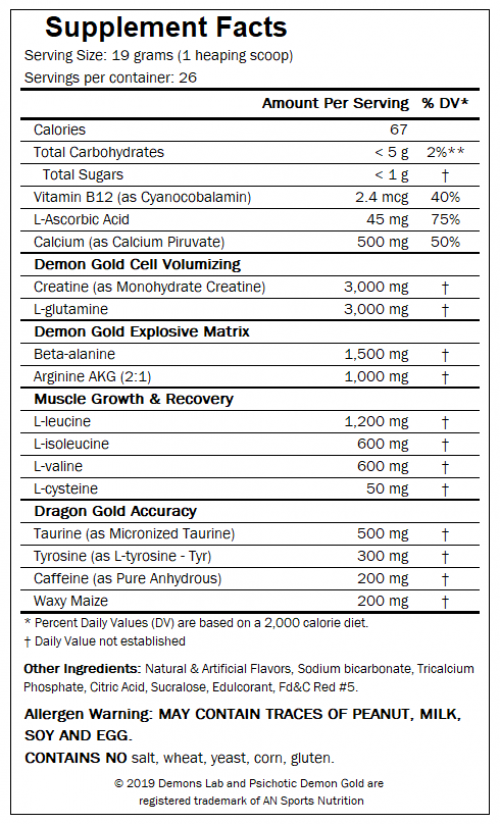 Supplement Facts

Serving Size: 19 grams (1 heaping scoop)

Servings per container: 26

| | Amount Per Serving | % DV* |
|---|---|---|
| Calories | 67 | |
| Total Carbohydrates | < 5 g | 2%** |
| Total Sugars | < 1 g | † |
| Vitamin B12 (as Cyanocobalamin) | 2.4 mcg | 40% |
| L-Ascorbic Acid | 45 mg | 75% |
| Calcium (as Calcium Piruvate) | 500 mg | 50% |
| **Demon Gold Cell Volumizing** | | |
| Creatine (as Monohydrate Creatine) | 3,000 mg | † |
| L-glutamine | 3,000 mg | † |
| **Demon Gold Explosive Matrix** | | |
| Beta-alanine | 1,500 mg | † |
| Arginine AKG (2:1) | 1,000 mg | † |
| **Muscle Growth & Recovery** | | |
| L-leucine | 1,200 mg | † |
| L-isoleucine | 600 mg | † |
| L-valine | 600 mg | † |
| L-cysteine | 50 mg | † |
| **Dragon Gold Accuracy** | | |
| Taurine (as Micronized Taurine) | 500 mg | † |
| Tyrosine (as L-tyrosine - Tyr) | 300 mg | † |
| Caffeine (as Pure Anhydrous) | 200 mg | † |
| Waxy Maize | 200 mg | † |

* Percent Daily Values (DV) are based on a 2,000 calorie diet.
† Daily Value not established

Other Ingredients: Natural & Artificial Flavors, Sodium bicarbonate, Tricalcium Phosphate, Citric Acid, Sucralose, Edulcorant, Fd&C Red #5.

Allergen Warning: MAY CONTAIN TRACES OF PEANUT, MILK, SOY AND EGG.

CONTAINS NO salt, wheat, yeast, corn, gluten.

© 2019 Demons Lab and Psichotic Demon Gold are registered trademark of AN Sports Nutrition